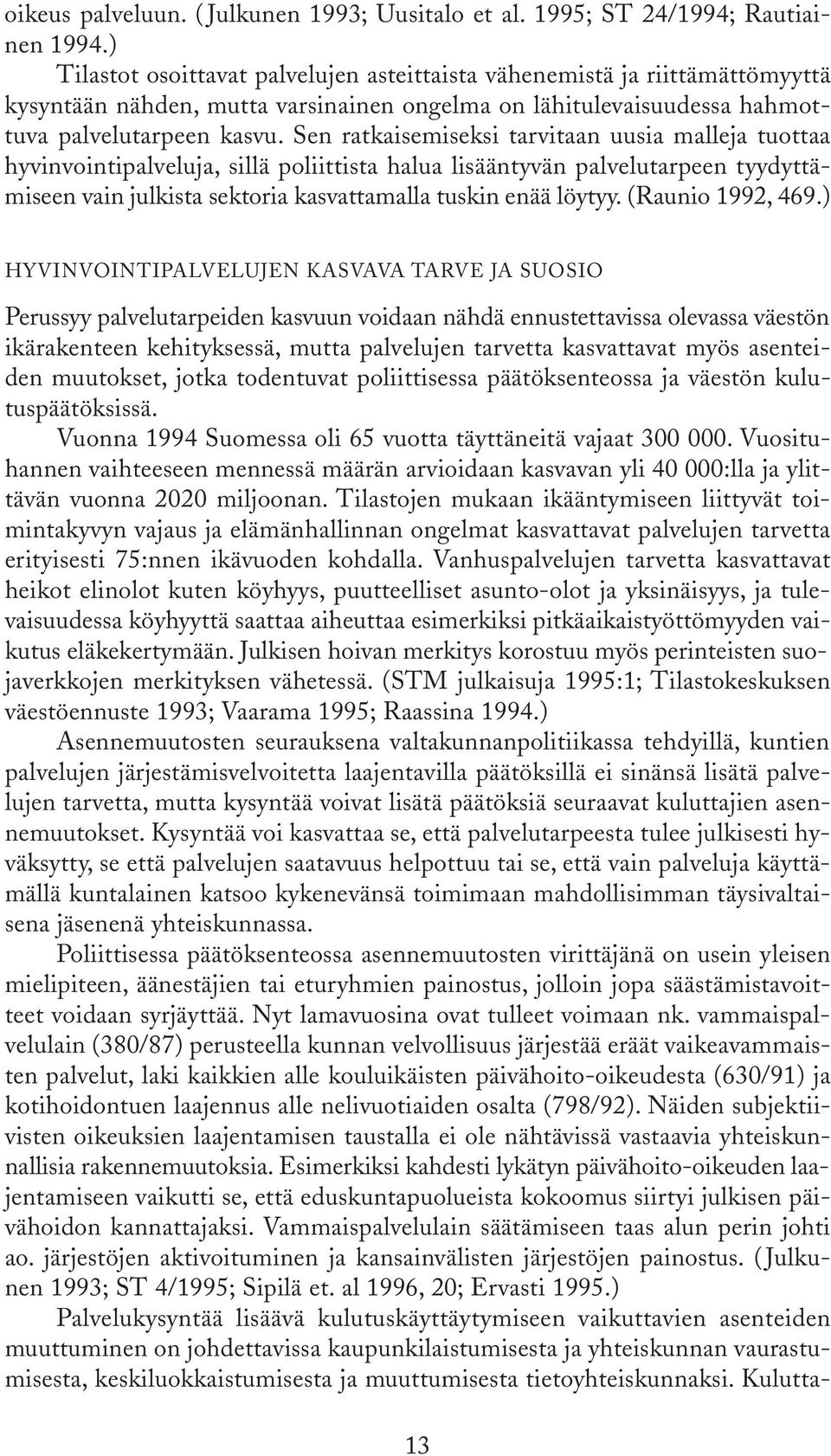 oikeus palveluun. (Julkunen 1993; Uusitalo et al. 1995; ST 24/1994; Rautiainen 1994.)

Tilastot osoittavat palvelujen asteittaista vähenemistä ja riittämättömyyttä kysyntään nähden, mutta varsinainen ongelma on lähitulevaisuudessa hahmottuva palvelutarpeen kasvu. Sen ratkaisemiseksi tarvitaan uusia malleja tuottaa hyvinvointipalveluja, sillä poliittista halua lisääntyvän palvelutarpeen tyydyttämiseen vain julkista sektoria kasvattamalla tuskin enää löytyy. (Raunio 1992, 469.)

HYVINVOINTIPALVELUJEN KASVAVA TARVE JA SUOSIO

Perussyy palvelutarpeiden kasvuun voidaan nähdä ennustettavissa olevassa väestön ikärakenteen kehityksessä, mutta palvelujen tarvetta kasvattavat myös asenteiden muutokset, jotka todentuvat poliittisessa päätöksenteossa ja väestön kulutuspäätöksissä.

Vuonna 1994 Suomessa oli 65 vuotta täyttäneitä vajaat 300 000. Vuosituhannen vaihteeseen mennessä määrän arvioidaan kasvavan yli 40 000:lla ja ylittävän vuonna 2020 miljoonan. Tilastojen mukaan ikääntymiseen liittyvät toimintakyvyn vajaus ja elämänhallinnan ongelmat kasvattavat palvelujen tarvetta erityisesti 75:nnen ikävuoden kohdalla. Vanhuspalvelujen tarvetta kasvattavat heikot elinolot kuten köyhyys, puutteelliset asunto-olot ja yksinäisyys, ja tulevaisuudessa köyhyyttä saattaa aiheuttaa esimerkiksi pitkäaikaistyöttömyyden vaikutus eläkekertymään. Julkisen hoivan merkitys korostuu myös perinteisten suojaverkkojen merkityksen vähetessä. (STM julkaisuja 1995:1; Tilastokeskuksen väestöennuste 1993; Vaarama 1995; Raassina 1994.)

Asennemuutosten seurauksena valtakunnanpolitiikassa tehdyillä, kuntien palvelujen järjestämisvelvoitetta laajentavilla päätöksillä ei sinänsä lisätä palvelujen tarvetta, mutta kysyntää voivat lisätä päätöksiä seuraavat kuluttajien asennemuutokset. Kysyntää voi kasvattaa se, että palvelutarpeesta tulee julkisesti hyväksytty, se että palvelujen saatavuus helpottuu tai se, että vain palveluja käyttämällä kuntalainen katsoo kykenevänsä toimimaan mahdollisimman täysivaltaisena jäsenenä yhteiskunnassa.

Poliittisessa päätöksenteossa asennemuutosten virittäjänä on usein yleisen mielipiteen, äänestäjien tai eturyhmien painostus, jolloin jopa säästämistavoitteet voidaan syrjäyttää. Nyt lamavuosina ovat tulleet voimaan nk. vammaispalvelulain (380/87) perusteella kunnan velvollisuus järjestää eräät vaikeavammaisten palvelut, laki kaikkien alle kouluikäisten päivähoito-oikeudesta (630/91) ja kotihoidontuen laajennus alle nelivuotiaiden osalta (798/92). Näiden subjektiivisten oikeuksien laajentamisen taustalla ei ole nähtävissä vastaavia yhteiskunnallisia rakennemuutoksia. Esimerkiksi kahdesti lykätyn päivähoito-oikeuden laajentamiseen vaikutti se, että eduskuntapuolueista kokoomus siirtyi julkisen päivähoidon kannattajaksi. Vammaispalvelulain säätämiseen taas alun perin johti ao. järjestöjen aktivoituminen ja kansainvälisten järjestöjen painostus. (Julkunen 1993; ST 4/1995; Sipilä et. al 1996, 20; Ervasti 1995.)

Palvelukysyntää lisäävä kulutuskäyttäytymiseen vaikuttavien asenteiden muuttuminen on johdettavissa kaupunkilaistumisesta ja yhteiskunnan vaurastumisesta, keskiluokkaistumisesta ja muuttumisesta tietoyhteiskunnaksi. Kulutta-

13